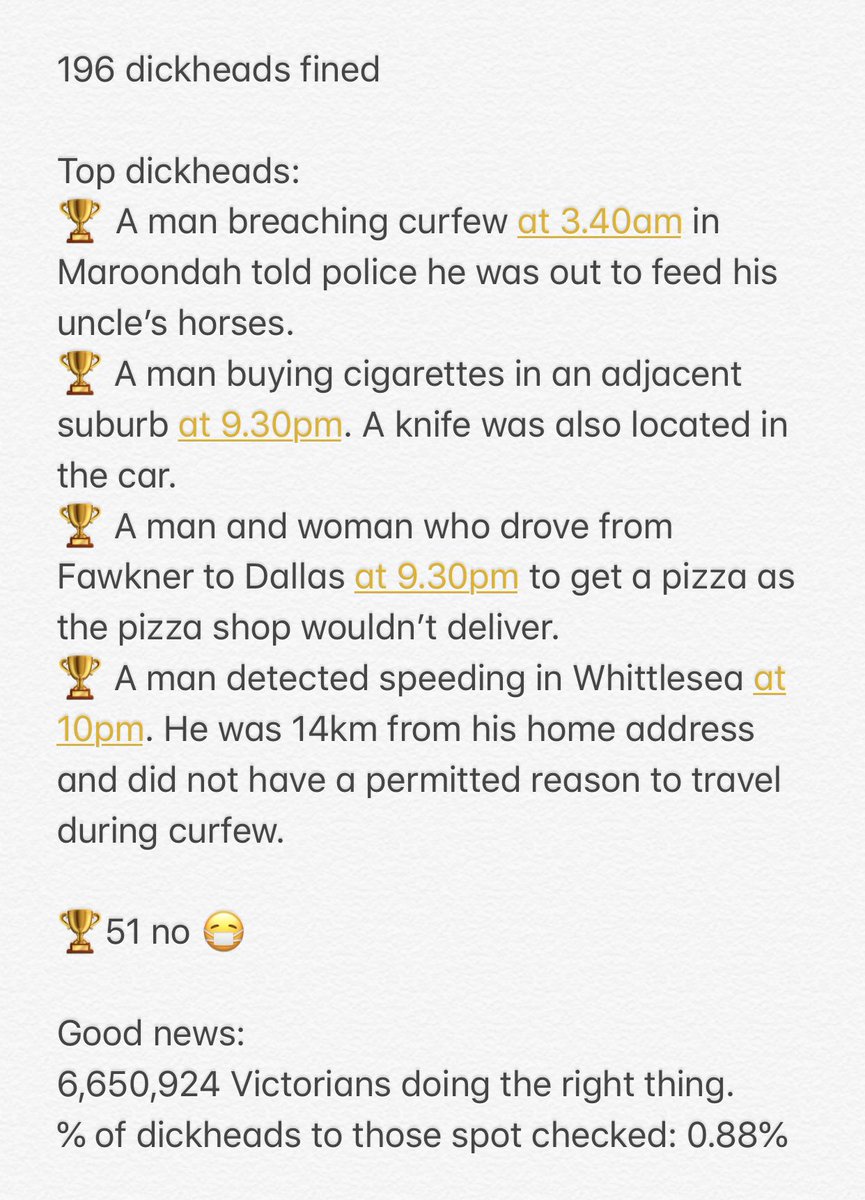 196 dickheads fined

Top dickheads:
🏆 A man breaching curfew at 3.40am in Maroondah told police he was out to feed his uncle's horses.
🏆 A man buying cigarettes in an adjacent suburb at 9.30pm. A knife was also located in the car.
🏆 A man and woman who drove from Fawkner to Dallas at 9.30pm to get a pizza as the pizza shop wouldn't deliver.
🏆 A man detected speeding in Whittlesea at 10pm. He was 14km from his home address and did not have a permitted reason to travel during curfew.

🏆51 no 😷

Good news:
6,650,924 Victorians doing the right thing.
% of dickheads to those spot checked: 0.88%